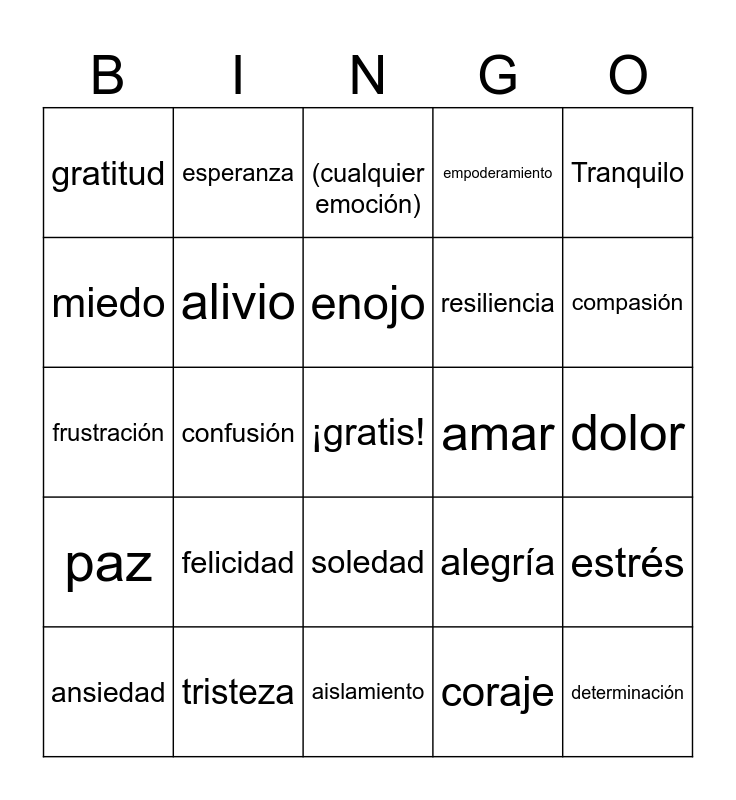 | B | I | N | G | O |
|---|---|---|---|---|
| gratitud | esperanza | (cualquier emoción) | empoderamiento | Tranquilo |
| miedo | alivio | enojo | resiliencia | compasión |
| frustración | confusión | ¡gratis! | amar | dolor |
| paz | felicidad | soledad | alegría | estrés |
| ansiedad | tristeza | aislamiento | coraje | determinación |